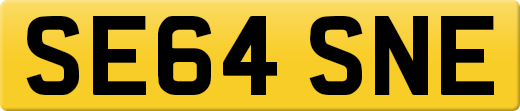 SE64 SNE